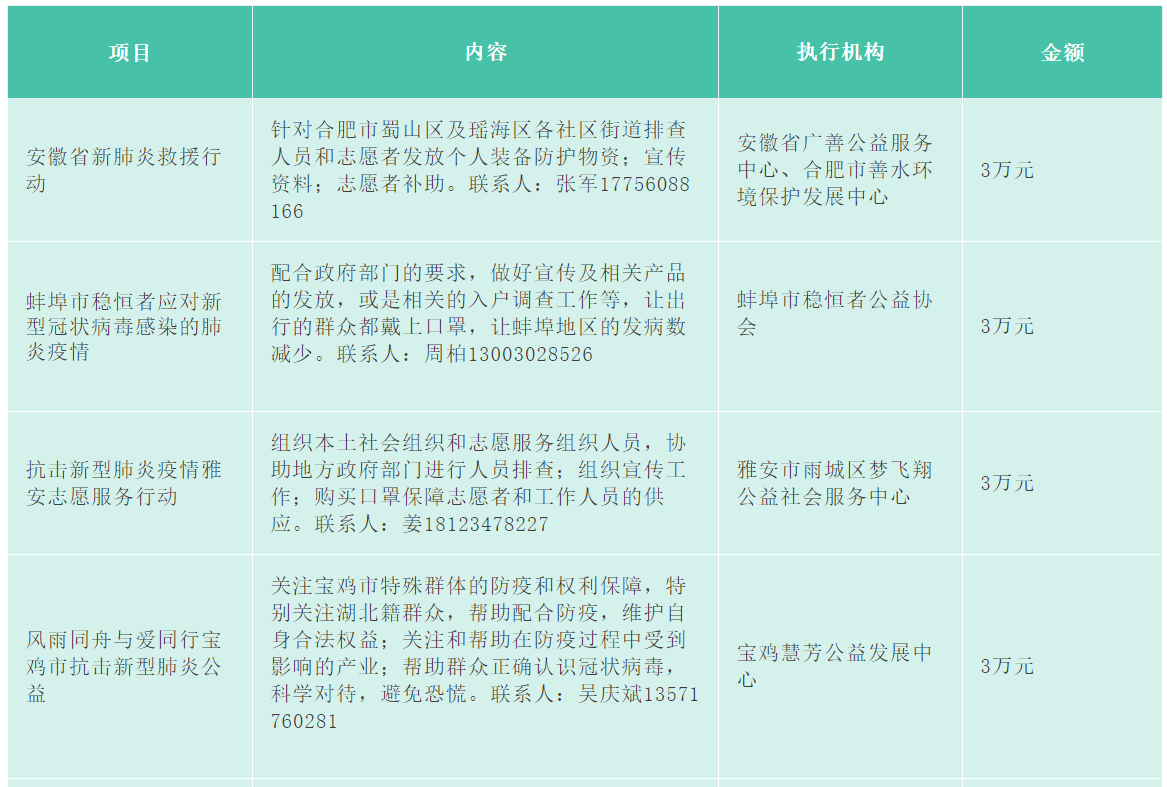 | 项目 | 内容 | 执行机构 | 金额 |
|---|---|---|---|
| 安徽省新肺炎救援行动 | 针对合肥市蜀山区及瑶海区各社区街道排查人员和志愿者发放个人装备防护物资；宣传资料；志愿者补助。联系人：张军17756088166 | 安徽省广善公益服务中心、合肥市善水环境保护发展中心 | 3万元 |
| 蚌埠市稳恒者应对新型冠状病毒感染的肺炎疫情 | 配合政府部门的要求，做好宣传及相关产品的发放，或是相关的入户调查工作等，让出行的群众都戴上口罩，让蚌埠地区的发病数减少。联系人：周柏13003028526 | 蚌埠市稳恒者公益协会 | 3万元 |
| 抗击新型肺炎疫情雅安志愿服务行动 | 组织本土社会组织和志愿服务组织人员，协助地方政府部门进行人员排查；组织宣传工作；购买口罩保障志愿者和工作人员的供应。联系人：姜18123478227 | 雅安市雨城区梦飞翔公益社会服务中心 | 3万元 |
| 风雨同舟与爱同行宝鸡市抗击新型肺炎公益 | 关注宝鸡市特殊群体的防疫和权利保障，特别关注湖北籍群众，帮助配合防疫，维护自身合法权益；关注和帮助在防疫过程中受到影响的产业；帮助群众正确认识冠状病毒，科学对待，避免恐慌。联系人：吴庆斌13571760281 | 宝鸡慧芳公益发展中心 | 3万元 |